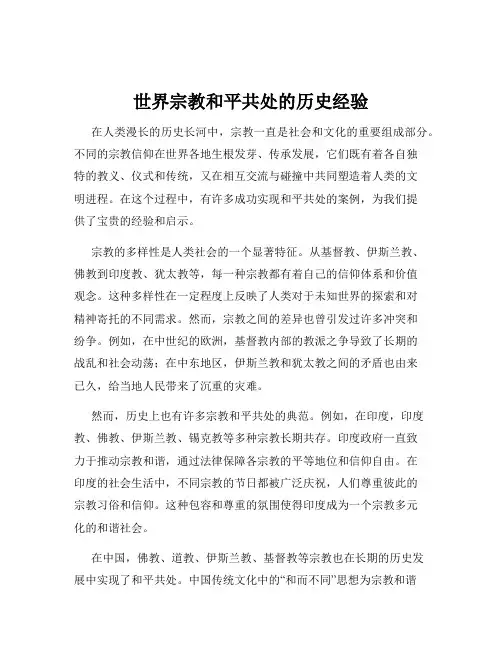 世界宗教和平共处的历史经验

在人类漫长的历史长河中，宗教一直是社会和文化的重要组成部分。不同的宗教信仰在世界各地生根发芽、传承发展，它们既有着各自独特的教义、仪式和传统，又在相互交流与碰撞中共同塑造着人类的文明进程。在这个过程中，有许多成功实现和平共处的案例，为我们提供了宝贵的经验和启示。

宗教的多样性是人类社会的一个显著特征。从基督教、伊斯兰教、佛教到印度教、犹太教等，每一种宗教都有着自己的信仰体系和价值观念。这种多样性在一定程度上反映了人类对于未知世界的探索和对精神寄托的不同需求。然而，宗教之间的差异也曾引发过许多冲突和纷争。例如，在中世纪的欧洲，基督教内部的教派之争导致了长期的战乱和社会动荡；在中东地区，伊斯兰教和犹太教之间的矛盾也由来已久，给当地人民带来了沉重的灾难。

然而，历史上也有许多宗教和平共处的典范。例如，在印度，印度教、佛教、伊斯兰教、锡克教等多种宗教长期共存。印度政府一直致力于推动宗教和谐，通过法律保障各宗教的平等地位和信仰自由。在印度的社会生活中，不同宗教的节日都被广泛庆祝，人们尊重彼此的宗教习俗和信仰。这种包容和尊重的氛围使得印度成为一个宗教多元化的和谐社会。

在中国，佛教、道教、伊斯兰教、基督教等宗教也在长期的历史发展中实现了和平共处。中国传统文化中的“和而不同”思想为宗教和谐